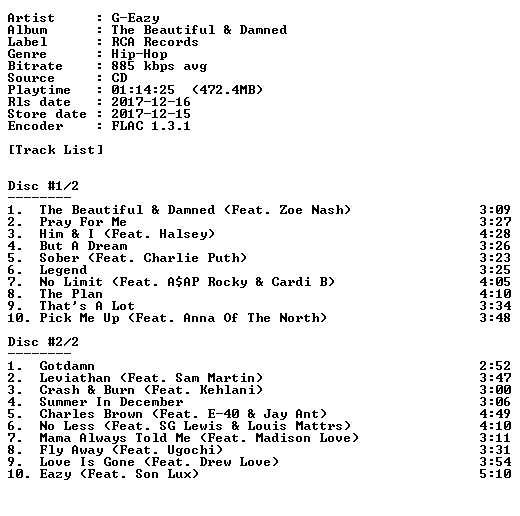 Artist : G-Eazy
Album : The Beautiful & Damned
Label : RCA Records
Genre : Hip-Hop
Bitrate : 885 kbps avg
Source : CD
Playtime : 01:14:25 (472.4MB)
Rls date : 2017-12-16
Store date : 2017-12-15
Encoder : FLAC 1.3.1

[Track List]

Disc #1/2
--------
1. The Beautiful & Damned (Feat. Zoe Nash) 3:09
2. Pray For Me 3:27
3. Him & I (Feat. Halsey) 4:28
4. But A Dream 3:26
5. Sober (Feat. Charlie Puth) 3:23
6. Legend 3:25
7. No Limit (Feat. A$AP Rocky & Cardi B) 4:05
8. The Plan 4:10
9. That's A Lot 3:34
10. Pick Me Up (Feat. Anna Of The North) 3:48

Disc #2/2
--------
1. Gotdamn 2:52
2. Leviathan (Feat. Sam Martin) 3:47
3. Crash & Burn (Feat. Kehlani) 3:00
4. Summer In December 3:06
5. Charles Brown (Feat. E-40 & Jay Ant) 4:49
6. No Less (Feat. SG Lewis & Louis Mattrs) 4:10
7. Mama Always Told Me (Feat. Madison Love) 3:11
8. Fly Away (Feat. Ugochi) 3:31
9. Love Is Gone (Feat. Drew Love) 3:54
10. Eazy (Feat. Son Lux) 5:10